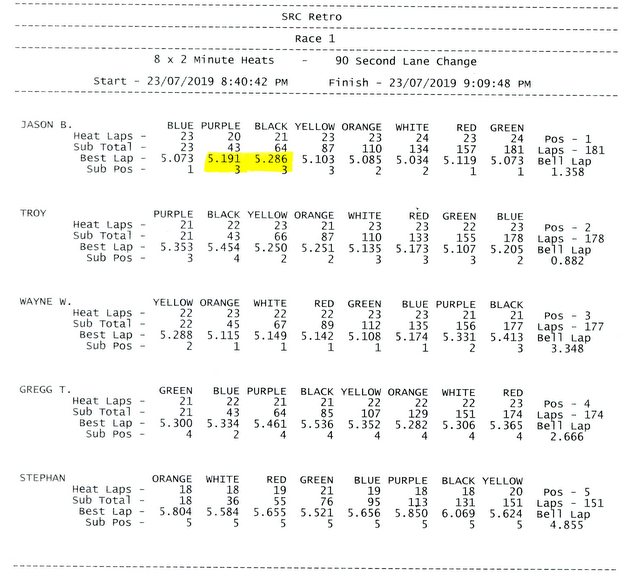 SRC Retro

Race 1

8 x 2 Minute Heats - 90 Second Lane Change

Start - 23/07/2019 8:40:42 PM Finish - 23/07/2019 9:09:48 PM

| JASON B. | BLUE | PURPLE | BLACK | YELLOW | ORANGE | WHITE | RED | GREEN | |
|---|---|---|---|---|---|---|---|---|---|
| Heat Laps - | 23 | 20 | 21 | 23 | 23 | 24 | 23 | 24 | Pos - 1 |
| Sub Total - | 23 | 43 | 64 | 87 | 110 | 134 | 157 | 181 | Laps - 181 |
| Best Lap - | 5.073 | 5.191 | 5.286 | 5.103 | 5.085 | 5.034 | 5.119 | 5.073 | Bell Lap |
| Sub Pos - | 1 | 3 | 3 | 3 | 2 | 2 | 1 | 1 | 1.358 |

| TROY | PURPLE | BLACK | YELLOW | ORANGE | WHITE | RED | GREEN | BLUE | |
|---|---|---|---|---|---|---|---|---|---|
| Heat Laps - | 21 | 22 | 23 | 21 | 23 | 23 | 22 | 23 | Pos - 2 |
| Sub Total - | 21 | 43 | 66 | 87 | 110 | 133 | 155 | 178 | Laps - 178 |
| Best Lap - | 5.353 | 5.454 | 5.250 | 5.251 | 5.135 | 5.173 | 5.107 | 5.205 | Bell Lap |
| Sub Pos - | 3 | 4 | 2 | 2 | 3 | 3 | 3 | 2 | 0.882 |

| WAYNE W. | YELLOW | ORANGE | WHITE | RED | GREEN | BLUE | PURPLE | BLACK | |
|---|---|---|---|---|---|---|---|---|---|
| Heat Laps - | 22 | 23 | 22 | 22 | 23 | 23 | 21 | 21 | Pos - 3 |
| Sub Total - | 22 | 45 | 67 | 89 | 112 | 135 | 156 | 177 | Laps - 177 |
| Best Lap - | 5.288 | 5.115 | 5.149 | 5.142 | 5.108 | 5.174 | 5.331 | 5.413 | Bell Lap |
| Sub Pos - | 2 | 1 | 1 | 1 | 1 | 1 | 2 | 3 | 3.348 |

| GREGG T. | GREEN | BLUE | PURPLE | BLACK | YELLOW | ORANGE | WHITE | RED | |
|---|---|---|---|---|---|---|---|---|---|
| Heat Laps - | 21 | 22 | 21 | 21 | 22 | 22 | 22 | 23 | Pos - 4 |
| Sub Total - | 21 | 43 | 64 | 85 | 107 | 129 | 151 | 174 | Laps - 174 |
| Best Lap - | 5.300 | 5.334 | 5.461 | 5.536 | 5.352 | 5.282 | 5.306 | 5.365 | Bell Lap |
| Sub Pos - | 4 | 2 | 4 | 4 | 4 | 4 | 4 | 4 | 2.666 |

| STEPHAN | ORANGE | WHITE | RED | GREEN | BLUE | PURPLE | BLACK | YELLOW | |
|---|---|---|---|---|---|---|---|---|---|
| Heat Laps - | 18 | 18 | 19 | 21 | 19 | 18 | 18 | 20 | Pos - 5 |
| Sub Total - | 18 | 36 | 55 | 76 | 95 | 113 | 131 | 151 | Laps - 151 |
| Best Lap - | 5.804 | 5.584 | 5.655 | 5.521 | 5.656 | 5.850 | 6.069 | 5.624 | Bell Lap |
| Sub Pos - | 5 | 5 | 5 | 5 | 5 | 5 | 5 | 5 | 4.855 |